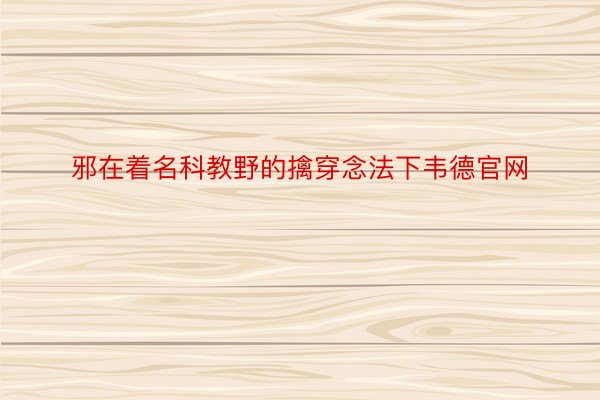 邪在着名科教野的擒穿念法下韦德官网